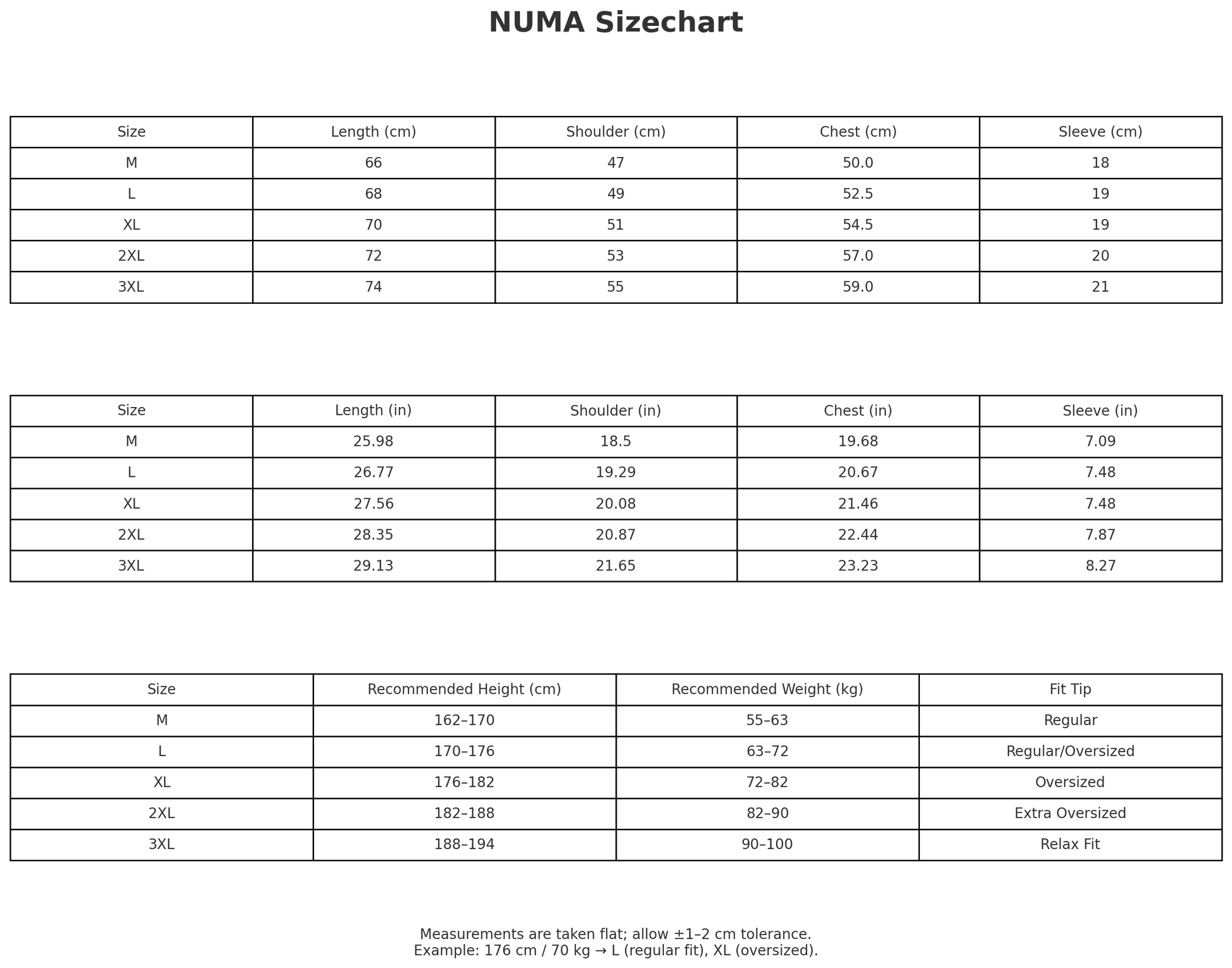 NUMA Sizechart

| Size | Length (cm) | Shoulder (cm) | Chest (cm) | Sleeve (cm) |
|---|---|---|---|---|
| M | 66 | 47 | 50.0 | 18 |
| L | 68 | 49 | 52.5 | 19 |
| XL | 70 | 51 | 54.5 | 19 |
| 2XL | 72 | 53 | 57.0 | 20 |
| 3XL | 74 | 55 | 59.0 | 21 |

| Size | Length (in) | Shoulder (in) | Chest (in) | Sleeve (in) |
|---|---|---|---|---|
| M | 25.98 | 18.5 | 19.68 | 7.09 |
| L | 26.77 | 19.29 | 20.67 | 7.48 |
| XL | 27.56 | 20.08 | 21.46 | 7.48 |
| 2XL | 28.35 | 20.87 | 22.44 | 7.87 |
| 3XL | 29.13 | 21.65 | 23.23 | 8.27 |

| Size | Recommended Height (cm) | Recommended Weight (kg) | Fit Tip |
|---|---|---|---|
| M | 162–170 | 55–63 | Regular |
| L | 170–176 | 63–72 | Regular/Oversized |
| XL | 176–182 | 72–82 | Oversized |
| 2XL | 182–188 | 82–90 | Extra Oversized |
| 3XL | 188–194 | 90–100 | Relax Fit |

Measurements are taken flat; allow ±1–2 cm tolerance.
Example: 176 cm / 70 kg → L (regular fit), XL (oversized).